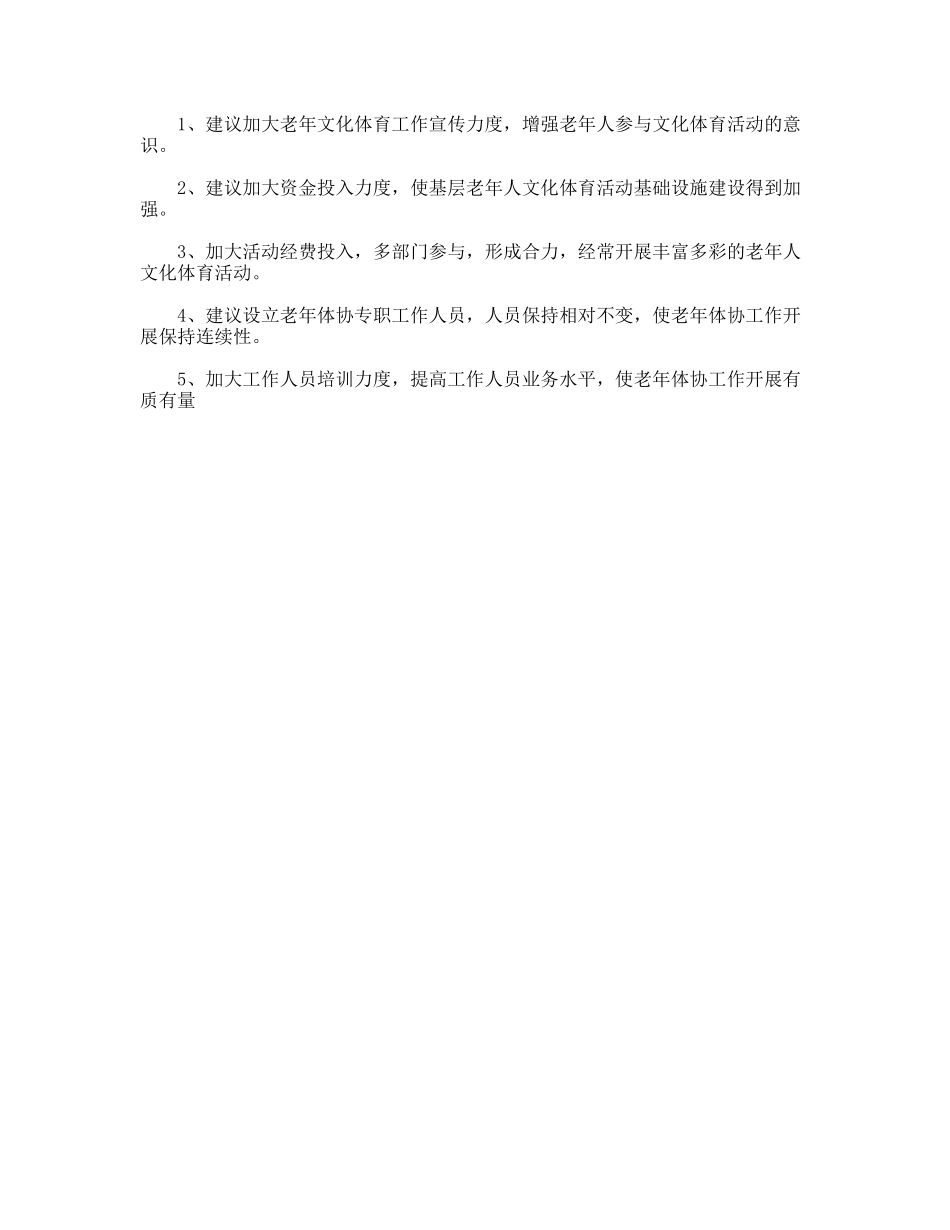 1、建议加大老年文化体育工作宣传力度，增强老年人参与文化体育活动的意识。

2、建议加大资金投入力度，使基层老年人文化体育活动基础设施建设得到加强。

3、加大活动经费投入，多部门参与，形成合力，经常开展丰富多彩的老年人文化体育活动。

4、建议设立老年体协专职工作人员，人员保持相对不变，使老年体协工作开展保持连续性。

5、加大工作人员培训力度，提高工作人员业务水平，使老年体协工作开展有质有量